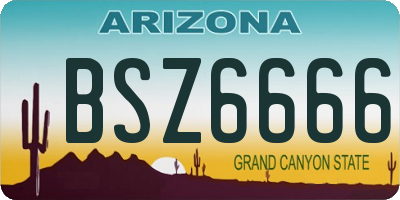 ARIZONA

BSZ6666

GRAND CANYON STATE